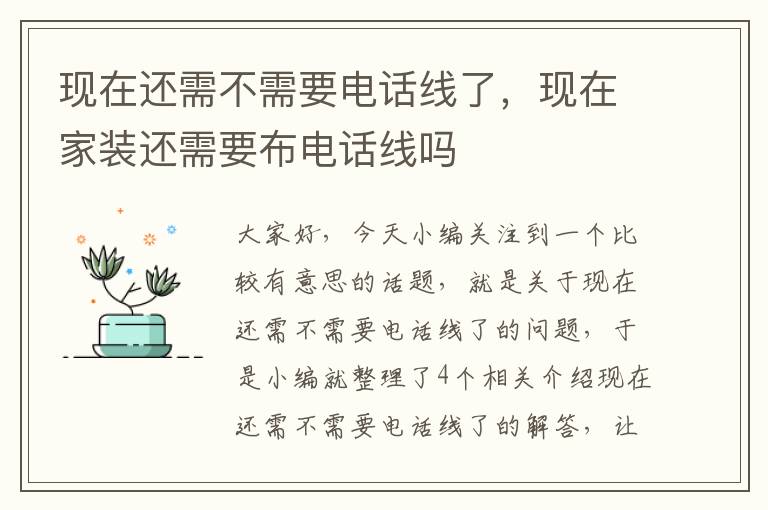 现在还需不需要电话线了，现在家装还需要布电话线吗

大家好，今天小编关注到一个比较有意思的话题，就是关于现在还需不需要电话线了的问题，于是小编就整理了4个相关介绍现在还需不需要电话线了的解答，让